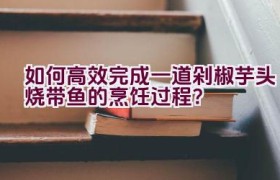 如何高效完成一道剁椒芋头烧带鱼的烹饪过程?